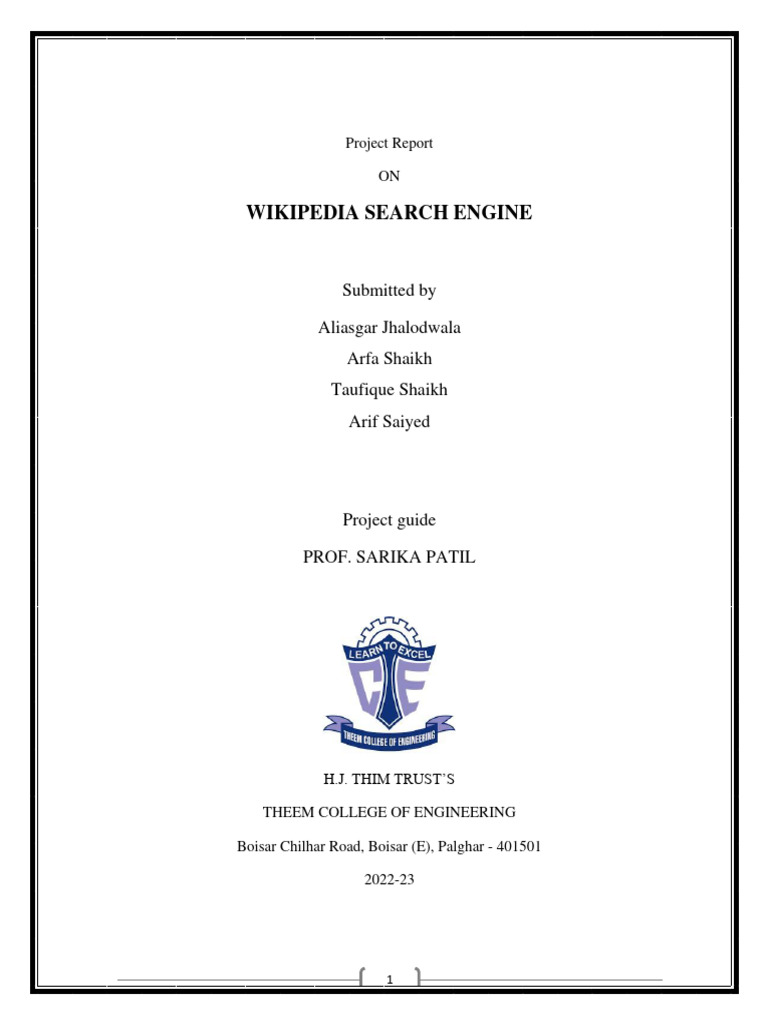 Project Report

ON

WIKIPEDIA SEARCH ENGINE

Submitted by

Aliasgar Jhalodwala

Arfa Shaikh

Taufique Shaikh

Arif Saiyed

Project guide

PROF. SARIKA PATIL

LEARN TO EXCEL

CE

THEEM COLLEGE OF ENGINEERING

H.J. THIM TRUST'S

THEEM COLLEGE OF ENGINEERING

Boisar Chilhar Road, Boisar (E), Palghar - 401501

2022-23

1